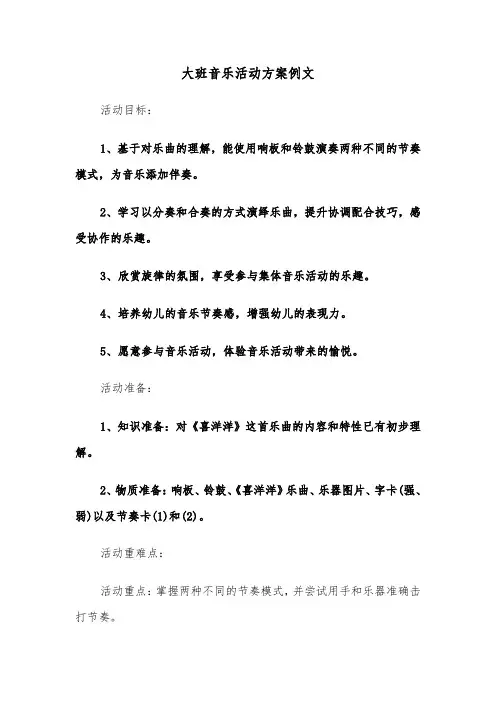 大班音乐活动方案例文

活动目标：

1、基于对乐曲的理解，能使用响板和铃鼓演奏两种不同的节奏模式，为音乐添加伴奏。

2、学习以分奏和合奏的方式演绎乐曲，提升协调配合技巧，感受协作的乐趣。

3、欣赏旋律的氛围，享受参与集体音乐活动的乐趣。

4、培养幼儿的音乐节奏感，增强幼儿的表现力。

5、愿意参与音乐活动，体验音乐活动带来的愉悦。

活动准备：

1、知识准备：对《喜洋洋》这首乐曲的内容和特性已有初步理解。

2、物质准备：响板、铃鼓、《喜洋洋》乐曲、乐器图片、字卡(强、弱)以及节奏卡(1)和(2)。

活动重难点：

活动重点：掌握两种不同的节奏模式，并尝试用手和乐器准确击打节奏。